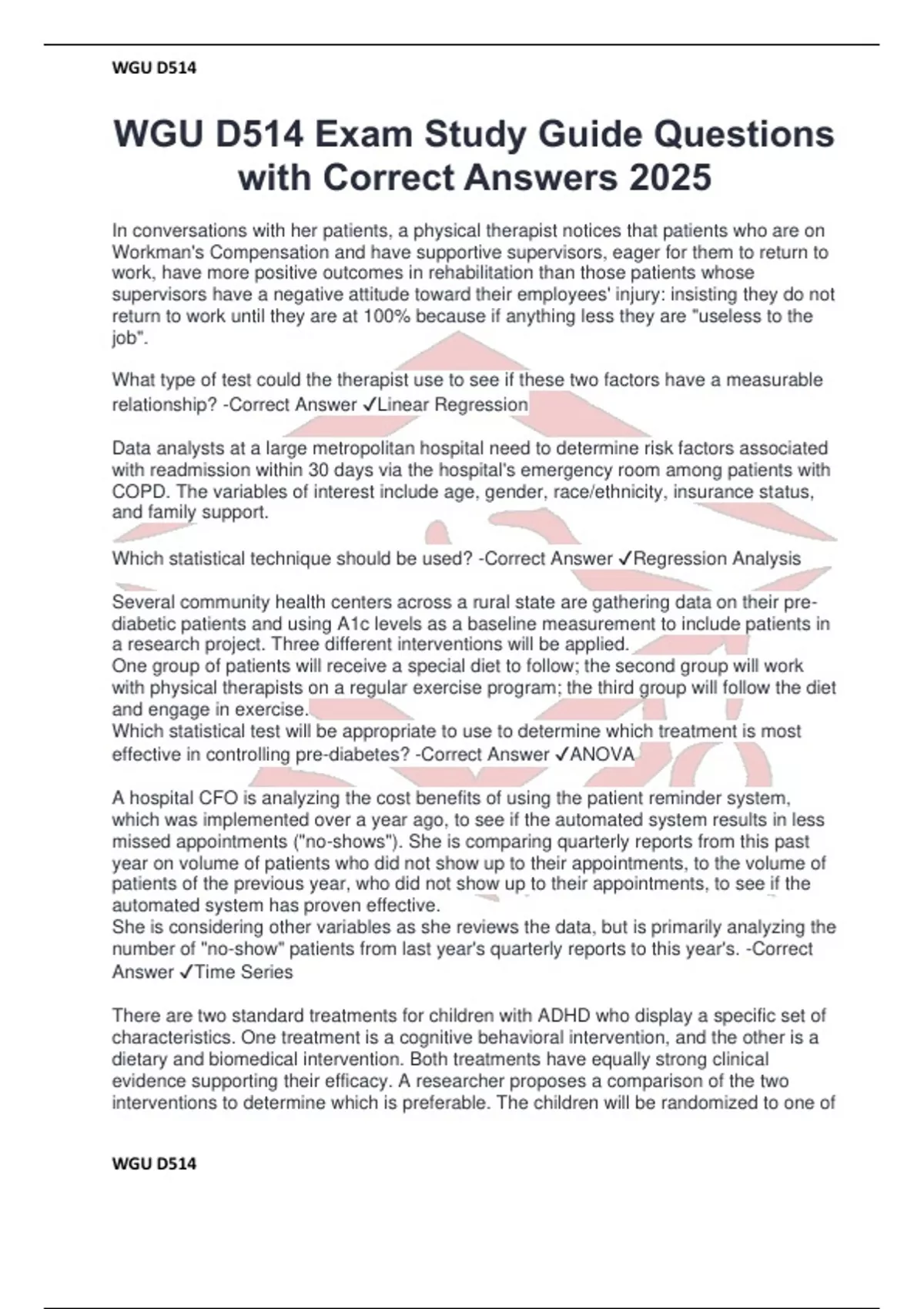 WGU D514

WGU D514 Exam Study Guide Questions with Correct Answers 2025

In conversations with her patients, a physical therapist notices that patients who are on Workman's Compensation and have supportive supervisors, eager for them to return to work, have more positive outcomes in rehabilitation than those patients whose supervisors have a negative attitude toward their employees' injury: insisting they do not return to work until they are at 100% because if anything less they are "useless to the job".

What type of test could the therapist use to see if these two factors have a measurable relationship? -Correct Answer ✓Linear Regression

Data analysts at a large metropolitan hospital need to determine risk factors associated with readmission within 30 days via the hospital's emergency room among patients with COPD. The variables of interest include age, gender, race/ethnicity, insurance status, and family support.

Which statistical technique should be used? -Correct Answer ✓Regression Analysis

Several community health centers across a rural state are gathering data on their pre-diabetic patients and using A1c levels as a baseline measurement to include patients in a research project. Three different interventions will be applied.
One group of patients will receive a special diet to follow; the second group will work with physical therapists on a regular exercise program; the third group will follow the diet and engage in exercise.
Which statistical test will be appropriate to use to determine which treatment is most effective in controlling pre-diabetes? -Correct Answer ✓ANOVA

A hospital CFO is analyzing the cost benefits of using the patient reminder system, which was implemented over a year ago, to see if the automated system results in less missed appointments ("no-shows"). She is comparing quarterly reports from this past year on volume of patients who did not show up to their appointments, to the volume of patients of the previous year, who did not show up to their appointments, to see if the automated system has proven effective.
She is considering other variables as she reviews the data, but is primarily analyzing the number of "no-show" patients from last year's quarterly reports to this year's. -Correct Answer ✓Time Series

There are two standard treatments for children with ADHD who display a specific set of characteristics. One treatment is a cognitive behavioral intervention, and the other is a dietary and biomedical intervention. Both treatments have equally strong clinical evidence supporting their efficacy. A researcher proposes a comparison of the two interventions to determine which is preferable. The children will be randomized to one of

WGU D514